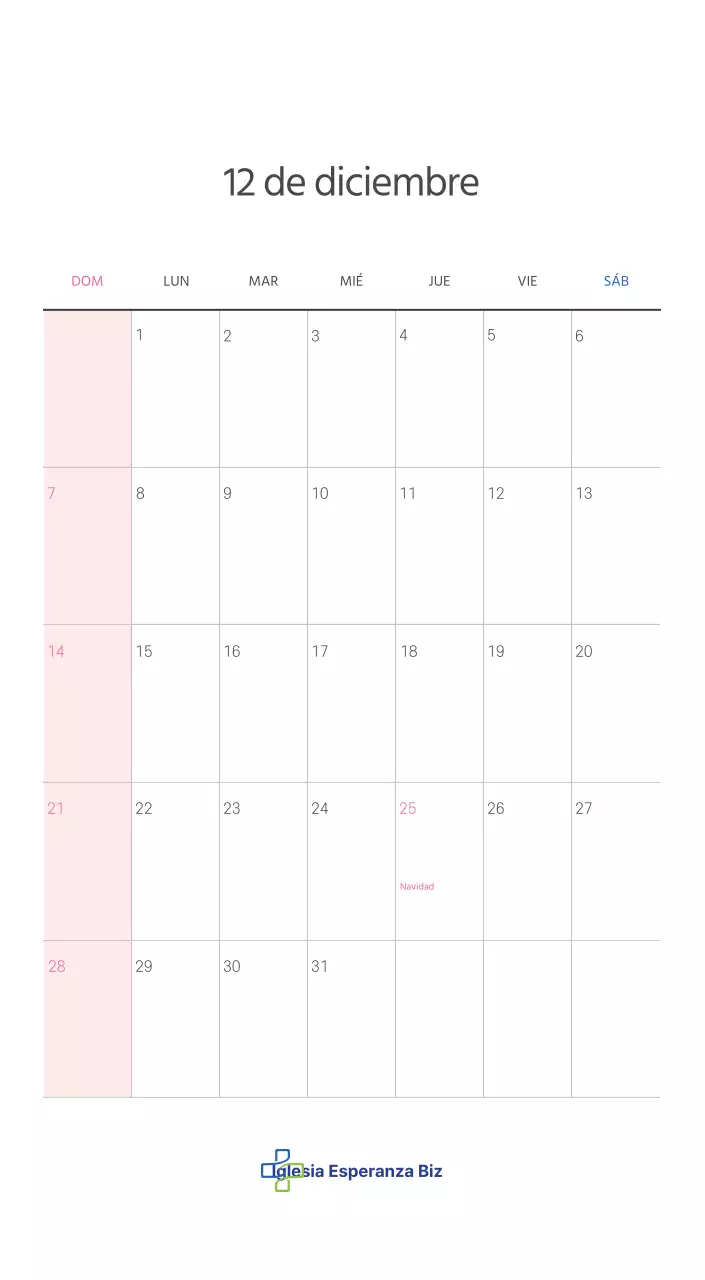 12 de diciembre

| DOM | LUN | MAR | MIÉ | JUE | VIE | SÁB |
|---|---|---|---|---|---|---|
| | 1 | 2 | 3 | 4 | 5 | 6 |
| 7 | 8 | 9 | 10 | 11 | 12 | 13 |
| 14 | 15 | 16 | 17 | 18 | 19 | 20 |
| 21 | 22 | 23 | 24 | 25 Navidad | 26 | 27 |
| 28 | 29 | 30 | 31 | | | |

Iglesia Esperanza Biz